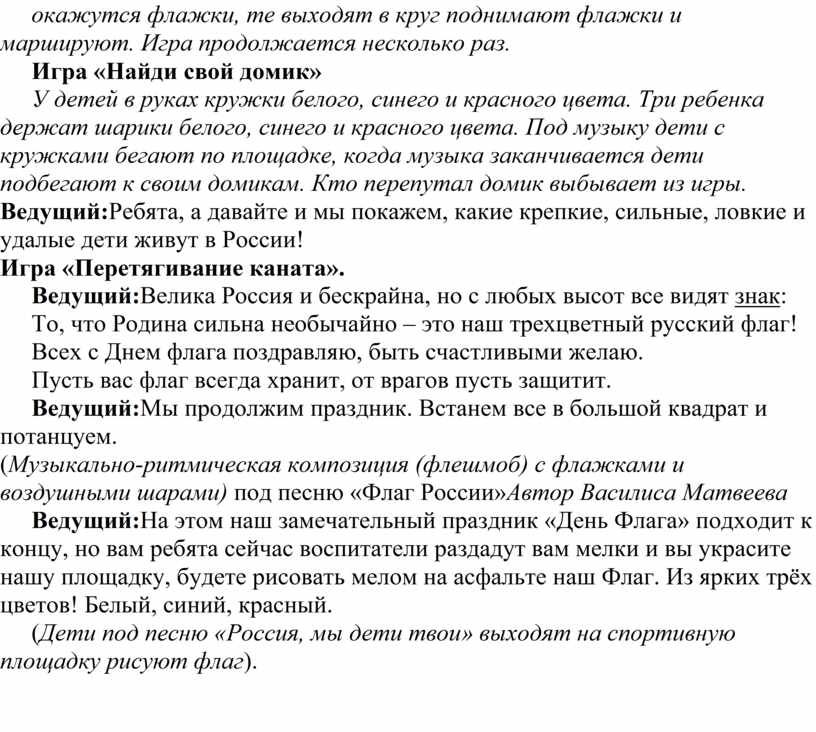 окажутся флажки, те выходят в круг поднимают флажки и маршируют. Игра продолжается несколько раз.

Игра «Найди свой домик»

У детей в руках кружки белого, синего и красного цвета. Три ребенка держат шарики белого, синего и красного цвета. Под музыку дети с кружками бегают по площадке, когда музыка заканчивается дети подбегают к своим домикам. Кто перепутал домик выбывает из игры.

Ведущий:Ребята, а давайте и мы покажем, какие крепкие, сильные, ловкие и удалые дети живут в России!

Игра «Перетягивание каната».

Ведущий:Велика Россия и бескрайна, но с любых высот все видят знак:

То, что Родина сильна необычайно – это наш трехцветный русский флаг!

Всех с Днем флага поздравляю, быть счастливыми желаю.

Пусть вас флаг всегда хранит, от врагов пусть защитит.

Ведущий:Мы продолжим праздник. Встанем все в большой квадрат и потанцуем.

(Музыкально-ритмическая композиция (флешмоб) с флажками и воздушными шарами) под песню «Флаг России»Автор Василиса Матвеева

Ведущий:На этом наш замечательный праздник «День Флага» подходит к концу, но вам ребята сейчас воспитатели раздадут вам мелки и вы украсите нашу площадку, будете рисовать мелом на асфальте наш Флаг. Из ярких трёх цветов! Белый, синий, красный.

(Дети под песню «Россия, мы дети твои» выходят на спортивную площадку рисуют флаг).